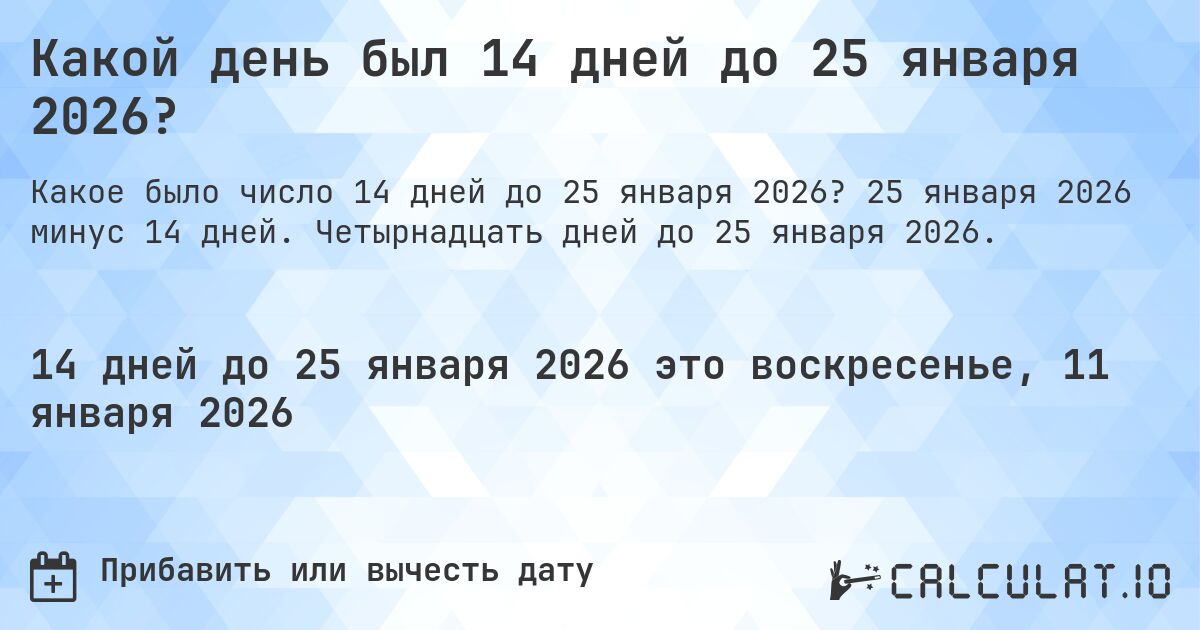 Какой день был 14 дней до 25 января 2026?

Какое было число 14 дней до 25 января 2026? 25 января 2026 минус 14 дней. Четырнадцать дней до 25 января 2026.

14 дней до 25 января 2026 это воскресенье, 11 января 2026

Прибавить или вычесть дату

CALCULAT.IO